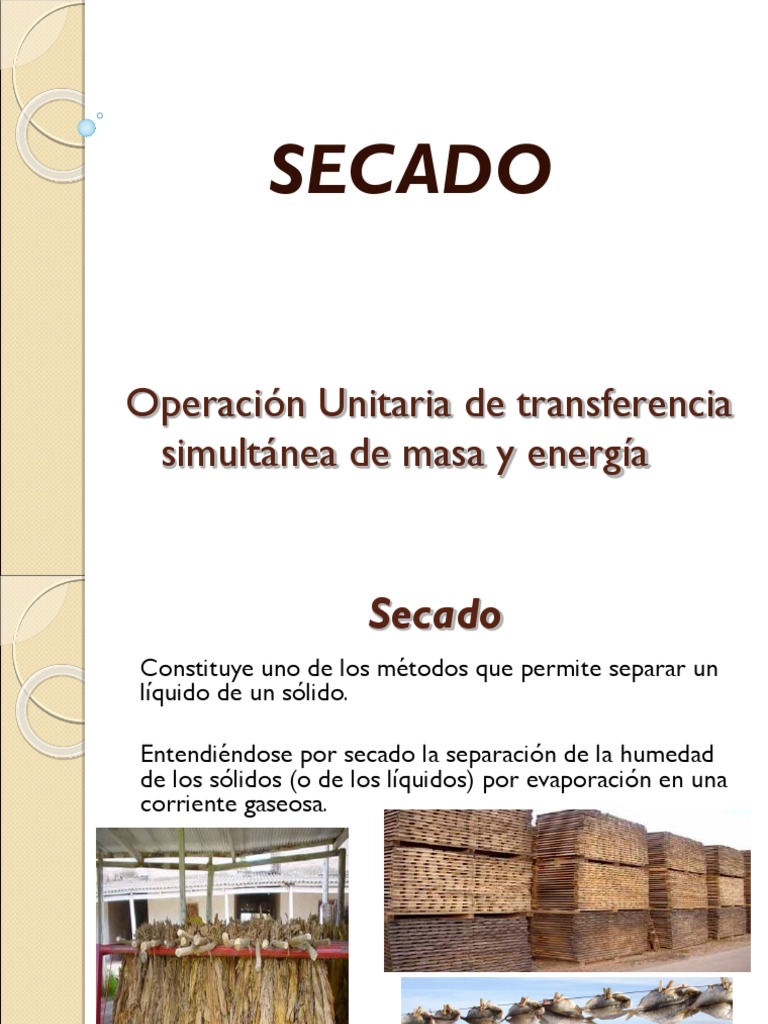 SECADO

Operación Unitaria de transferencia simultánea de masa y energía

Secado

Constituye uno de los métodos que permite separar un líquido de un sólido.

Entendiéndose por secado la separación de la humedad de los sólidos (o de los líquidos) por evaporación en una corriente gaseosa.